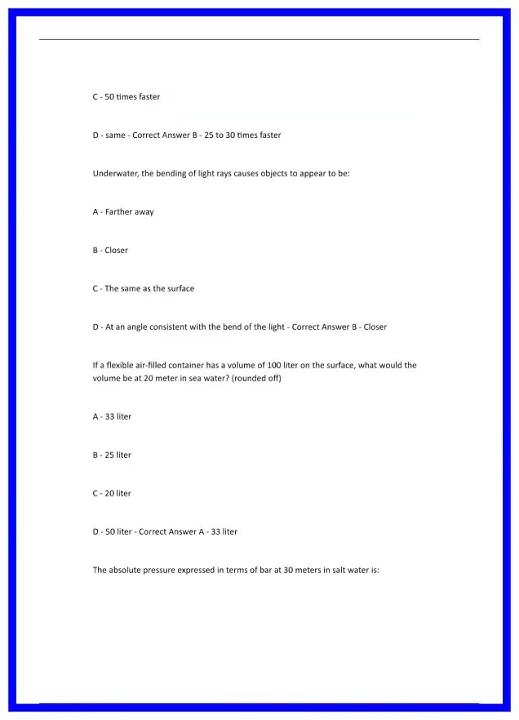 C - 50 times faster

D - same - Correct Answer B - 25 to 30 times faster

Underwater, the bending of light rays causes objects to appear to be:

A - Farther away

B - Closer

C - The same as the surface

D - At an angle consistent with the bend of the light - Correct Answer B - Closer

If a flexible air-filled container has a volume of 100 liter on the surface, what would the volume be at 20 meter in sea water? (rounded off)

A - 33 liter

B - 25 liter

C - 20 liter

D - 50 liter - Correct Answer A - 33 liter

The absolute pressure expressed in terms of bar at 30 meters in salt water is: